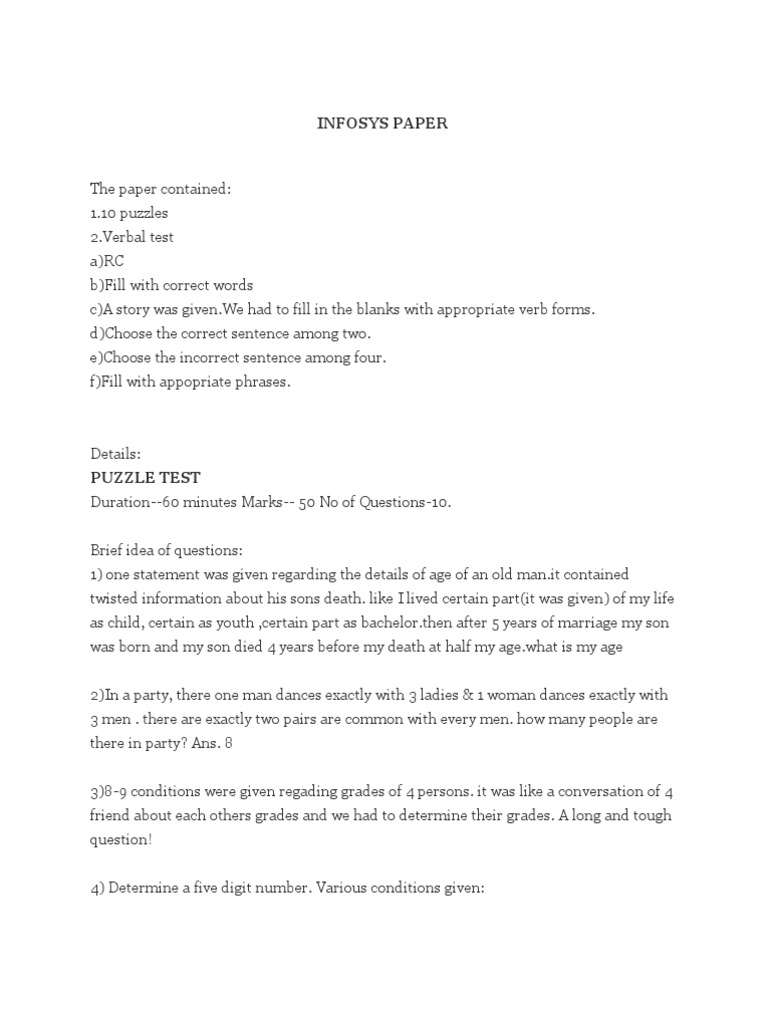 INFOSYS PAPER

The paper contained:
1.10 puzzles
2.Verbal test
a)RC
b)Fill with correct words
c)A story was given.We had to fill in the blanks with appropriate verb forms.
d)Choose the correct sentence among two.
e)Choose the incorrect sentence among four.
f)Fill with appopriate phrases.

Details:
PUZZLE TEST
Duration--60 minutes Marks-- 50 No of Questions-10.

Brief idea of questions:
1) one statement was given regarding the details of age of an old man.it contained twisted information about his sons death. like I lived certain part(it was given) of my life as child, certain as youth ,certain part as bachelor.then after 5 years of marriage my son was born and my son died 4 years before my death at half my age.what is my age

2)In a party, there one man dances exactly with 3 ladies & 1 woman dances exactly with 3 men . there are exactly two pairs are common with every men. how many people are there in party? Ans. 8

3)8-9 conditions were given regading grades of 4 persons. it was like a conversation of 4 friend about each others grades and we had to determine their grades. A long and tough question!

4) Determine a five digit number. Various conditions given: